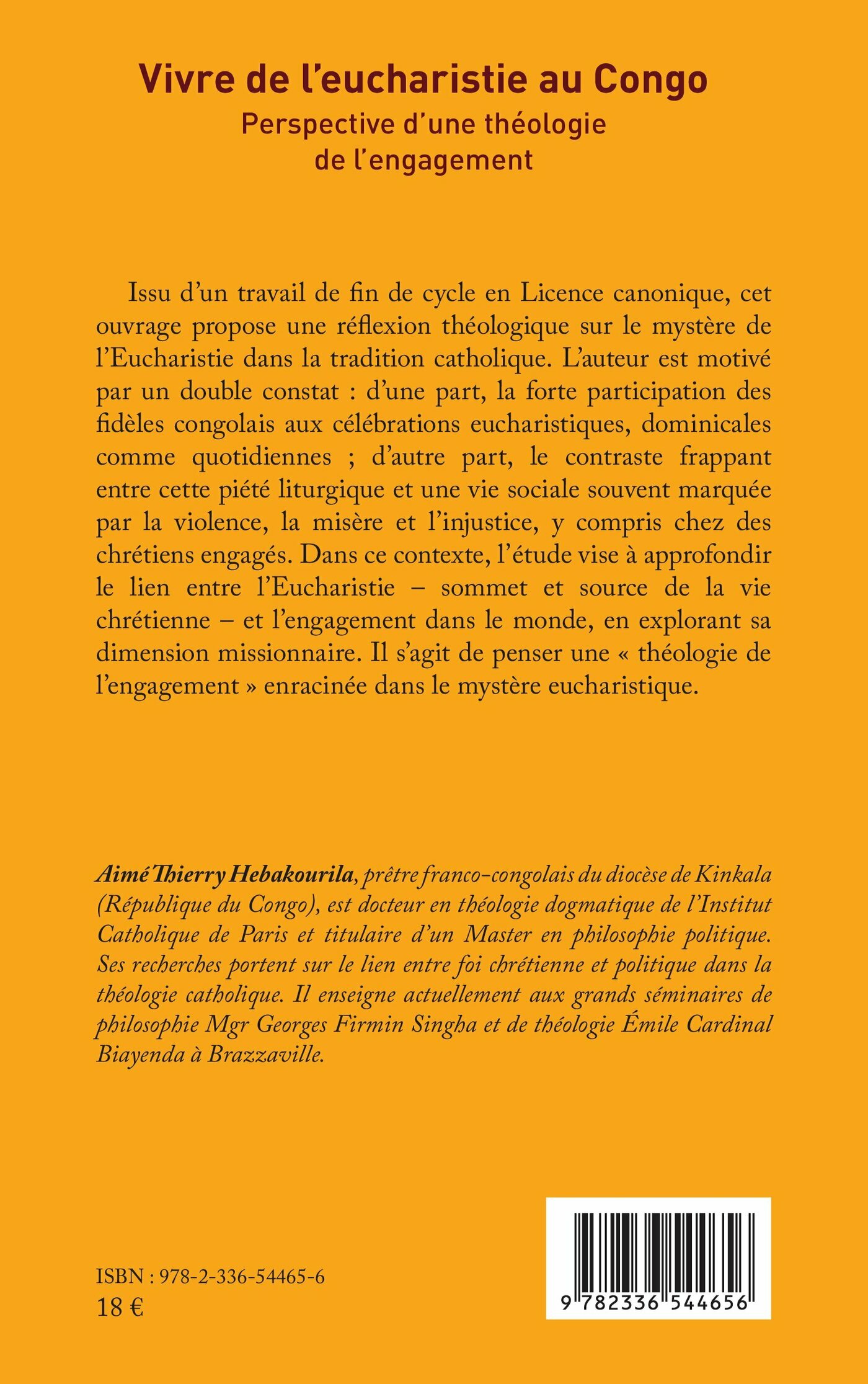 Vivre de l'eucharistie au Congo
Perspective d'une théologie de l'engagement

Issu d'un travail de fin de cycle en Licence canonique, cet ouvrage propose une réflexion théologique sur le mystère de l'Eucharistie dans la tradition catholique. L'auteur est motivé par un double constat : d'une part, la forte participation des fidèles congolais aux célébrations eucharistiques, dominicales comme quotidiennes ; d'autre part, le contraste frappant entre cette piété liturgique et une vie sociale souvent marquée par la violence, la misère et l'injustice, y compris chez des chrétiens engagés. Dans ce contexte, l'étude vise à approfondir le lien entre l'Eucharistie – sommet et source de la vie chrétienne – et l'engagement dans le monde, en explorant sa dimension missionnaire. Il s'agit de penser une « théologie de l'engagement » enracinée dans le mystère eucharistique.

Aimé Thierry Hebakourila, prêtre franco-congolais du diocèse de Kinkala (République du Congo), est docteur en théologie dogmatique de l'Institut Catholique de Paris et titulaire d'un Master en philosophie politique. Ses recherches portent sur le lien entre foi chrétienne et politique dans la théologie catholique. Il enseigne actuellement aux grands séminaires de philosophie Mgr Georges Firmin Singha et de théologie Émile Cardinal Biayenda à Brazzaville.

ISBN : 978-2-336-54465-6
18 €

9 782336 544656